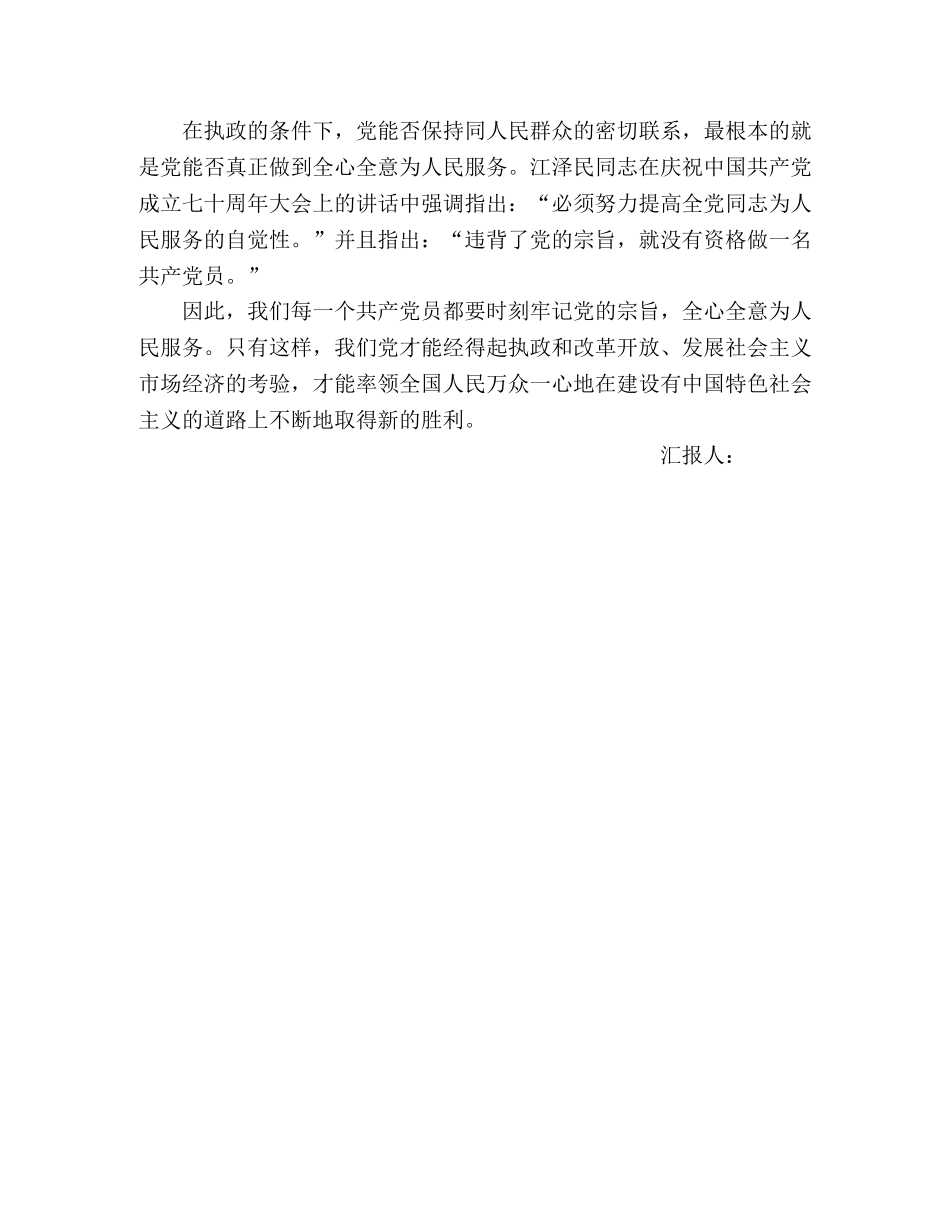 在执政的条件下，党能否保持同人民群众的密切联系，最根本的就是党能否真正做到全心全意为人民服务。江泽民同志在庆祝中国共产党成立七十周年大会上的讲话中强调指出：“必须努力提高全党同志为人民服务的自觉性。”并且指出：“违背了党的宗旨，就没有资格做一名共产党员。”

因此，我们每一个共产党员都要时刻牢记党的宗旨，全心全意为人民服务。只有这样，我们党才能经得起执政和改革开放、发展社会主义市场经济的考验，才能率领全国人民万众一心地在建设有中国特色社会主义的道路上不断地取得新的胜利。

汇报人：